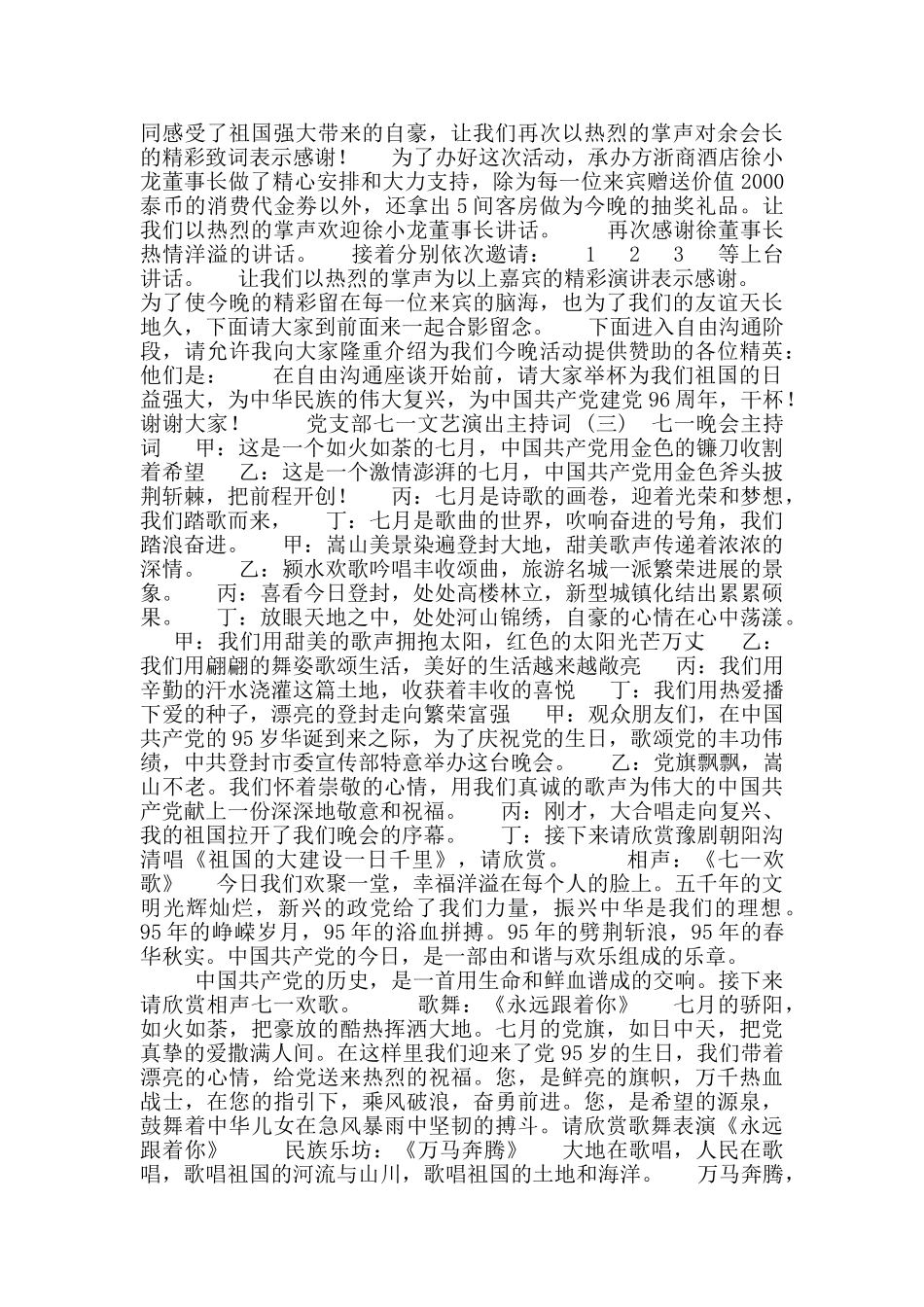 同感受了祖国强大带来的自豪，让我们再次以热烈的掌声对余会长的精彩致词表示感谢！　为了办好这次活动，承办方浙商酒店徐小龙董事长做了精心安排和大力支持，除为每一位来宾赠送价值 2000 泰币的消费代金券以外，还拿出 5 间客房做为今晚的抽奖礼品。让我们以热烈的掌声欢迎徐小龙董事长讲话。　再次感谢徐董事长热情洋溢的讲话。　接着分别依次邀请：　1　2　3　等上台讲话。　让我们以热烈的掌声为以上嘉宾的精彩演讲表示感谢。为了使今晚的精彩留在每一位来宾的脑海，也为了我们的友谊天长地久，下面请大家到前面来一起合影留念。　下面进入自由沟通阶段，请允许我向大家隆重介绍为我们今晚活动提供赞助的各位精英：他们是：　在自由沟通座谈开始前，请大家举杯为我们祖国的日益强大，为中华民族的伟大复兴，为中国共产党建党 96 周年，干杯！谢谢大家！　党支部七一文艺演出主持词（三）　七一晚会主持词　甲：这是一个如火如荼的七月，中国共产党用金色的镰刀收割着希望　乙：这是一个激情澎湃的七月，中国共产党用金色斧头披荆斩棘，把前程开创！　丙：七月是诗歌的画卷，迎着光荣和梦想，我们踏歌而来，　丁：七月是歌曲的世界，吹响奋进的号角，我们踏浪奋进。　甲：嵩山美景染遍登封大地，甜美歌声传递着浓浓的深情。　乙：颍水欢歌吟唱丰收颂曲，旅游名城一派繁荣进展的景象。　丙：喜看今日登封，处处高楼林立，新型城镇化结出累累硕果。　丁：放眼天地之中，处处河山锦绣，自豪的心情在心中荡漾。　甲：我们用甜美的歌声拥抱太阳，红色的太阳光芒万丈　乙：我们用翩翩的舞姿歌颂生活，美好的生活越来越敞亮　丙：我们用辛勤的汗水浇灌这篇土地，收获着丰收的喜悦　丁：我们用热爱播下爱的种子，漂亮的登封走向繁荣富强　甲：观众朋友们，在中国共产党的 95 岁华诞到来之际，为了庆祝党的生日，歌颂党的丰功伟绩，中共登封市委宣传部特意举办这台晚会。　乙：党旗飘飘，嵩山不老。我们怀着崇敬的心情，用我们真诚的歌声为伟大的中国共产党献上一份深深地敬意和祝福。　丙：刚才，大合唱走向复兴、我的祖国拉开了我们晚会的序幕。　丁：接下来请欣赏豫剧朝阳沟清唱《祖国的大建设一日千里》，请欣赏。　相声：《七一欢歌》　今日我们欢聚一堂，幸福洋溢在每个人的脸上。五千年的文明光辉灿烂，新兴的政党给了我们力量，振兴中华是我们的理想。95 年的峥嵘岁月，95 年的浴血拼搏，95 年的劈荆斩浪，95 年的春华秋实。中国共产党的今日，是一部由和谐与欢乐组成的乐章。

中国共产党的历史，是一首用生命和鲜血谱成的交响。接下来请欣赏相声七一欢歌。　歌舞：《永远跟着你》　七月的骄阳，如火如荼，把豪放的酷热挥洒大地。七月的党旗，如日中天，把党真挚的爱撒满人间。在这样里我们迎来了党 95 岁的生日，我们带着漂亮的心情，给党送来热烈的祝福。您，是鲜亮的旗帜，万千热血战士，在您的指引下，乘风破浪，奋勇前进。您，是希望的源泉，鼓舞着中华儿女在急风暴雨中坚韧的搏斗。请欣赏歌舞表演《永远跟着你》　民族乐坊：《万马奔腾》　大地在歌唱，人民在歌唱，歌唱祖国的河流与山川，歌唱祖国的土地和海洋。　万马奔腾，